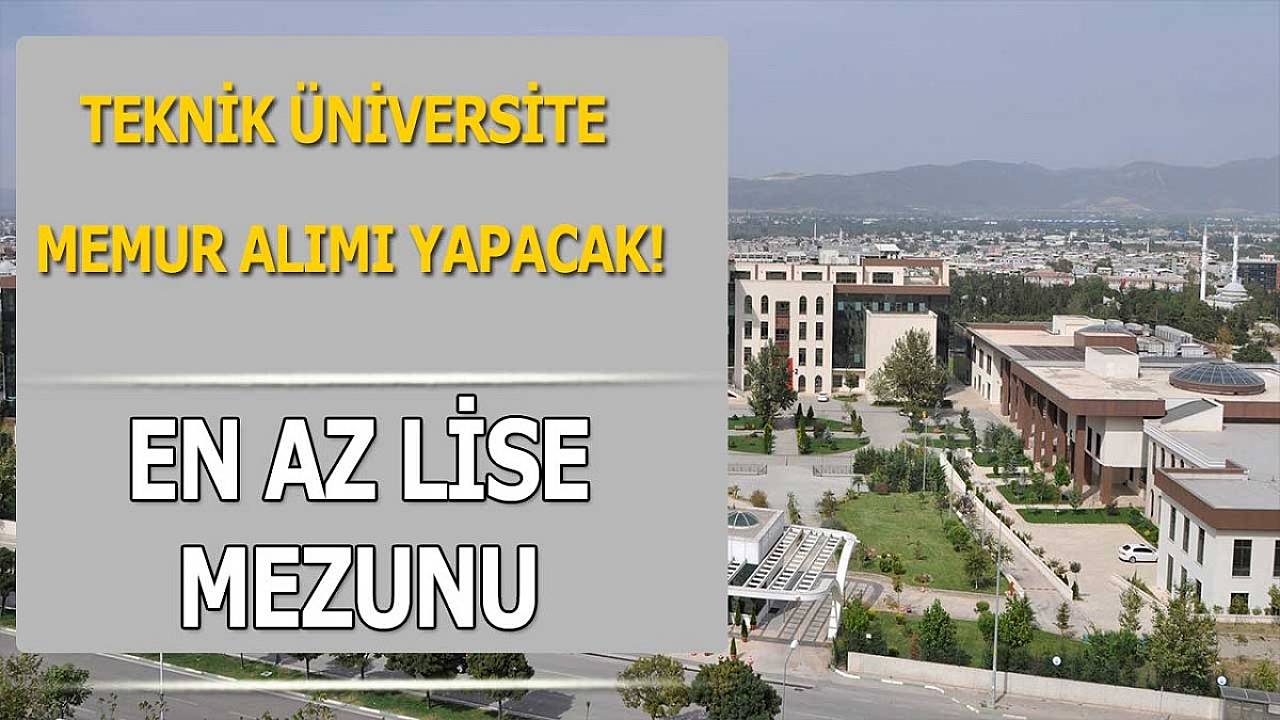 TEKNİK ÜNİVERSİTE

MEMUR ALIMI YAPACAK!

EN AZ LİSE MEZUNU